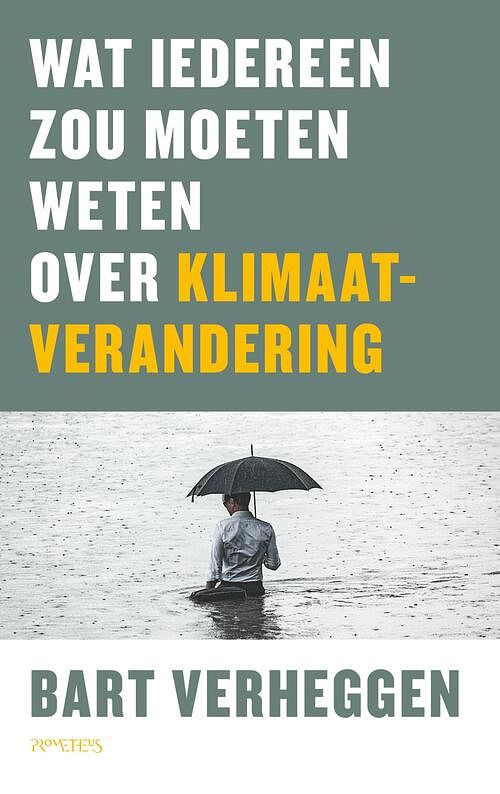 WAT IEDEREEN ZOU MOETEN WETEN OVER KLIMAATVERANDERING

BART VERHEGGEN

PROMETHEUS